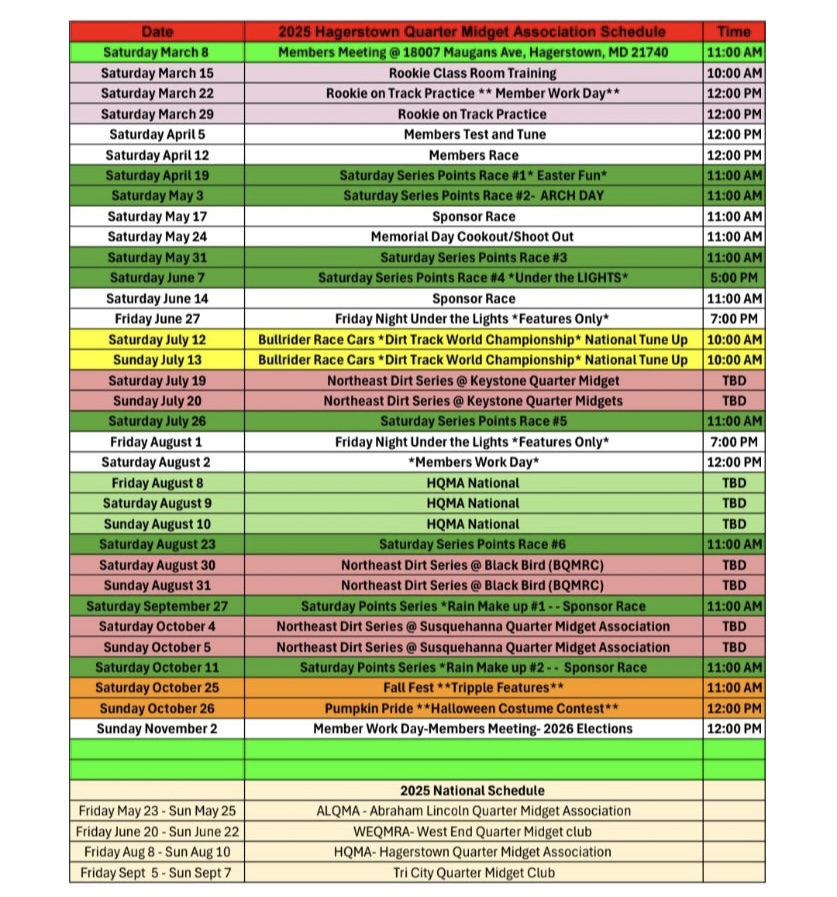 | Date | 2025 Hagerstown Quarter Midget Association Schedule | Time |
|---|---|---|
| Saturday March 8 | Members Meeting @ 18007 Maugans Ave, Hagerstown, MD 21740 | 11:00 AM |
| Saturday March 15 | Rookie Class Room Training | 10:00 AM |
| Saturday March 22 | Rookie on Track Practice ** Member Work Day** | 12:00 PM |
| Saturday March 29 | Rookie on Track Practice | 12:00 PM |
| Saturday April 5 | Members Test and Tune | 12:00 PM |
| Saturday April 12 | Members Race | 12:00 PM |
| Saturday April 19 | Saturday Series Points Race #1* Easter Fun* | 11:00 AM |
| Saturday May 3 | Saturday Series Points Race #2- ARCH DAY | 11:00 AM |
| Saturday May 17 | Sponsor Race | 11:00 AM |
| Saturday May 24 | Memorial Day Cookout/Shoot Out | 11:00 AM |
| Saturday May 31 | Saturday Series Points Race #3 | 11:00 AM |
| Saturday June 7 | Saturday Series Points Race #4 *Under the LIGHTS* | 5:00 PM |
| Saturday June 14 | Sponsor Race | 11:00 AM |
| Friday June 27 | Friday Night Under the Lights *Features Only* | 7:00 PM |
| Saturday July 12 | Bullrider Race Cars *Dirt Track World Championship* National Tune Up | 10:00 AM |
| Sunday July 13 | Bullrider Race Cars *Dirt Track World Championship* National Tune Up | 10:00 AM |
| Saturday July 19 | Northeast Dirt Series @ Keystone Quarter Midget | TBD |
| Sunday July 20 | Northeast Dirt Series @ Keystone Quarter Midgets | TBD |
| Saturday July 26 | Saturday Series Points Race #5 | 11:00 AM |
| Friday August 1 | Friday Night Under the Lights *Features Only* | 7:00 PM |
| Saturday August 2 | *Members Work Day* | 12:00 PM |
| Friday August 8 | HQMA National | TBD |
| Saturday August 9 | HQMA National | TBD |
| Sunday August 10 | HQMA National | TBD |
| Saturday August 23 | Saturday Series Points Race #6 | 11:00 AM |
| Saturday August 30 | Northeast Dirt Series @ Black Bird (BQMRC) | TBD |
| Sunday August 31 | Northeast Dirt Series @ Black Bird (BQMRC) | TBD |
| Saturday September 27 | Saturday Points Series *Rain Make up #1 - - Sponsor Race | 11:00 AM |
| Saturday October 4 | Northeast Dirt Series @ Susquehanna Quarter Midget Association | TBD |
| Sunday October 5 | Northeast Dirt Series @ Susquehanna Quarter Midget Association | TBD |
| Saturday October 11 | Saturday Points Series *Rain Make up #2 - - Sponsor Race | 11:00 AM |
| Saturday October 25 | Fall Fest **Tripple Features** | 11:00 AM |
| Sunday October 26 | Pumpkin Pride **Halloween Costume Contest** | 12:00 PM |
| Sunday November 2 | Member Work Day-Members Meeting- 2026 Elections | 12:00 PM |
| | | |
| | | |
| | 2025 National Schedule | |
| Friday May 23 - Sun May 25 | ALQMA - Abraham Lincoln Quarter Midget Association | |
| Friday June 20 - Sun June 22 | WEQMRA- West End Quarter Midget club | |
| Friday Aug 8 - Sun Aug 10 | HQMA- Hagerstown Quarter Midget Association | |
| Friday Sept 5 - Sun Sept 7 | Tri City Quarter Midget Club | |